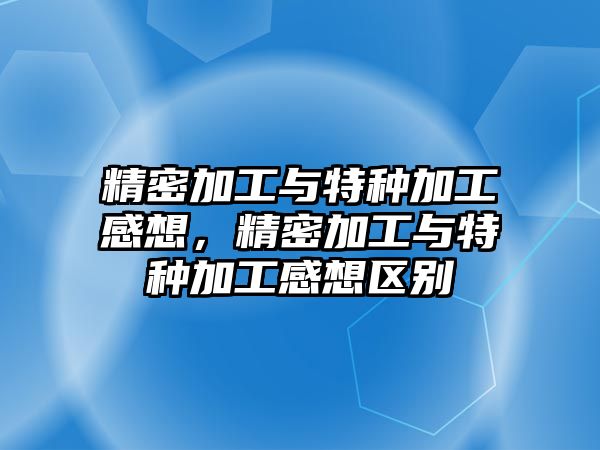 精密加工与特种加工感想，精密加工与特种加工感想区别